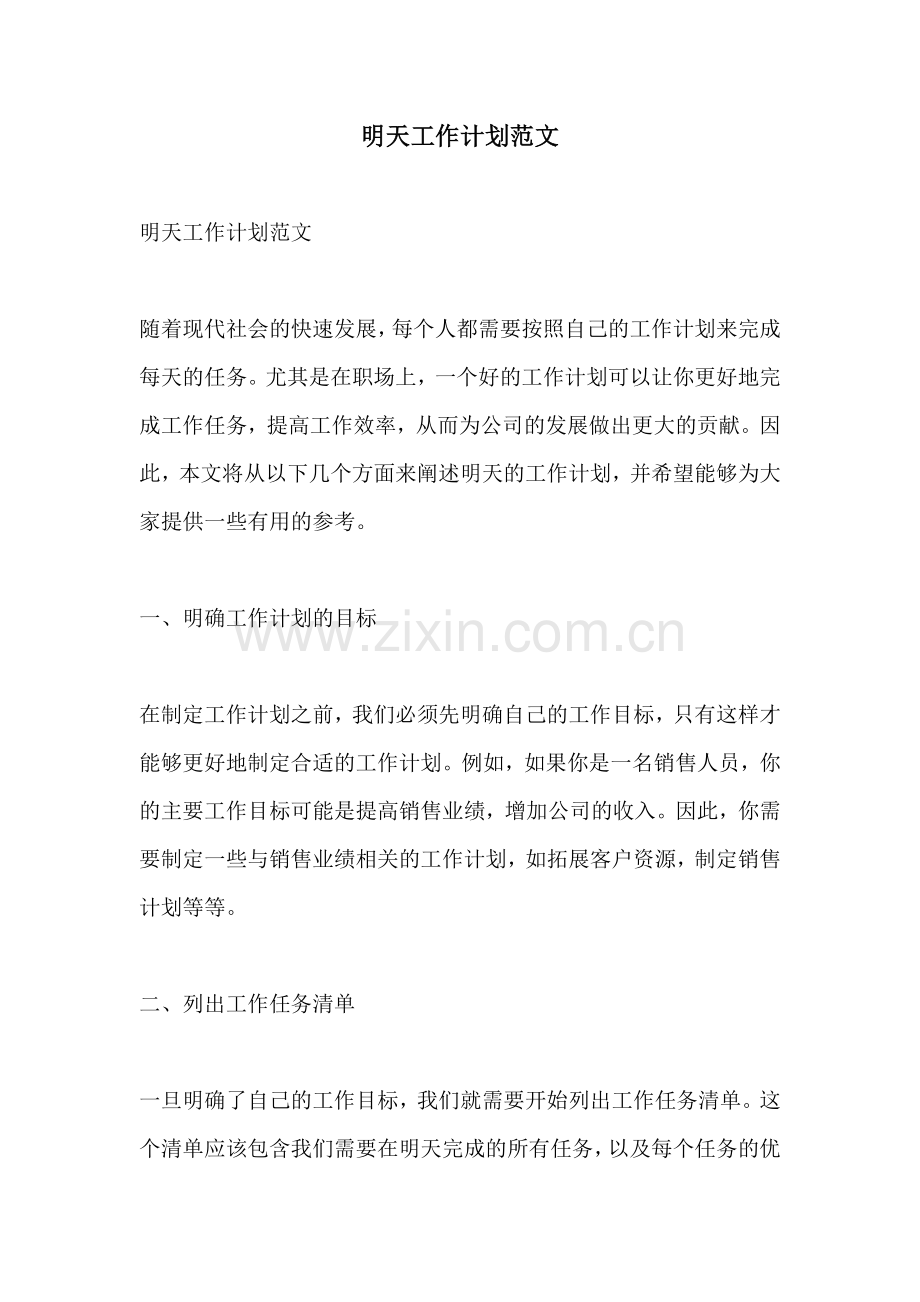 明天工作计划范文

明天工作计划范文

随着现代社会的快速发展，每个人都需要按照自己的工作计划来完成每天的任务。尤其是在职场上，一个好的工作计划可以让你更好地完成工作任务，提高工作效率，从而为公司的发展做出更大的贡献。因此，本文将从以下几个方面来阐述明天的工作计划，并希望能够为大家提供一些有用的参考。

一、明确工作计划的目标

www.zixin.com.cn

在制定工作计划之前，我们必须先明确自己的工作目标，只有这样才能够更好地制定合适的工作计划。例如，如果你是一名销售人员，你的主要工作目标可能是提高销售业绩，增加公司的收入。因此，你需要制定一些与销售业绩相关的工作计划，如拓展客户资源，制定销售计划等等。

二、列出工作任务清单

一旦明确了自己的工作目标，我们就需要开始列出工作任务清单。这个清单应该包含我们需要在明天完成的所有任务，以及每个任务的优